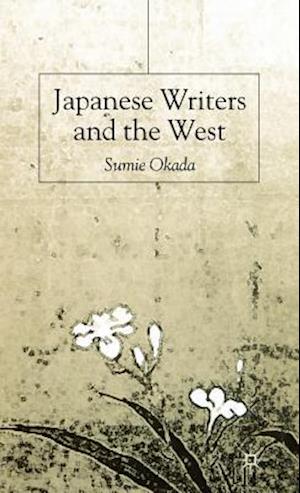 Japanese Writers and the West

Sumie Okada